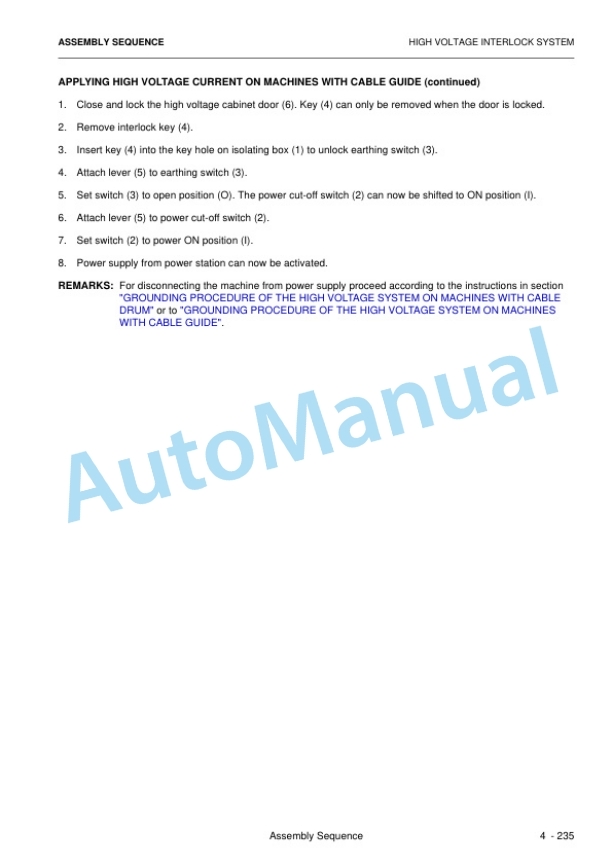 ASSEMBLY SEQUENCE

HIGH VOLTAGE INTERLOCK SYSTEM

APPLYING HIGH VOLTAGE CURRENT ON MACHINES WITH CABLE GUIDE (continued)

1. Close and lock the high voltage cabinet door (6). Key (4) can only be removed when the door is locked.

2. Remove interlock key (4).

3. Insert key (4) into the key hole on isolating box (1) to unlock earthing switch (3).

4. Attach lever (5) to earthing switch (3).

5. Set switch (3) to open position (O). The power cut-off switch (2) can now be shifted to ON position (I).

6. Attach lever (5) to power cut-off switch (2).

7. Set switch (2) to power ON position (I).

8. Power supply from power station can now be activated.

REMARKS: For disconnecting the machine from power supply proceed according to the instructions in section "GROUNDING PROCEDURE OF THE HIGH VOLTAGE SYSTEM ON MACHINES WITH CABLE DRUM" or to "GROUNDING PROCEDURE OF THE HIGH VOLTAGE SYSTEM ON MACHINES WITH CABLE GUIDE".

AutoManual

Assembly Sequence

4 - 235